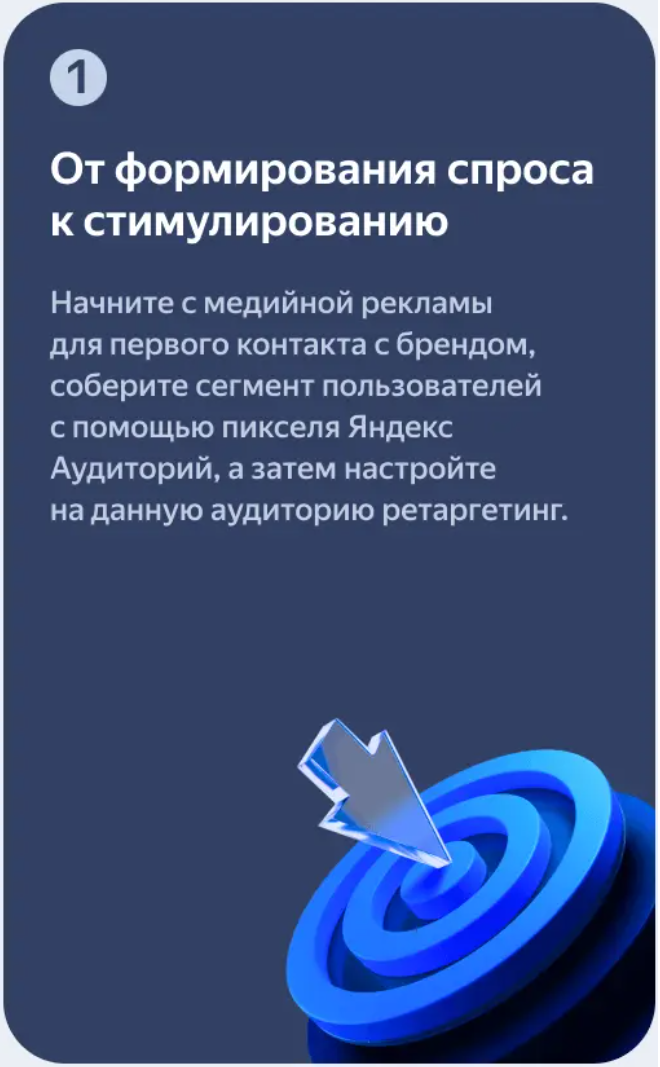 1

От формирования спроса к стимулированию

Начните с медийной рекламы для первого контакта с брендом, соберите сегмент пользователей с помощью пикселя Яндекс Аудиторий, а затем настройте на данную аудиторию ретаргетинг.